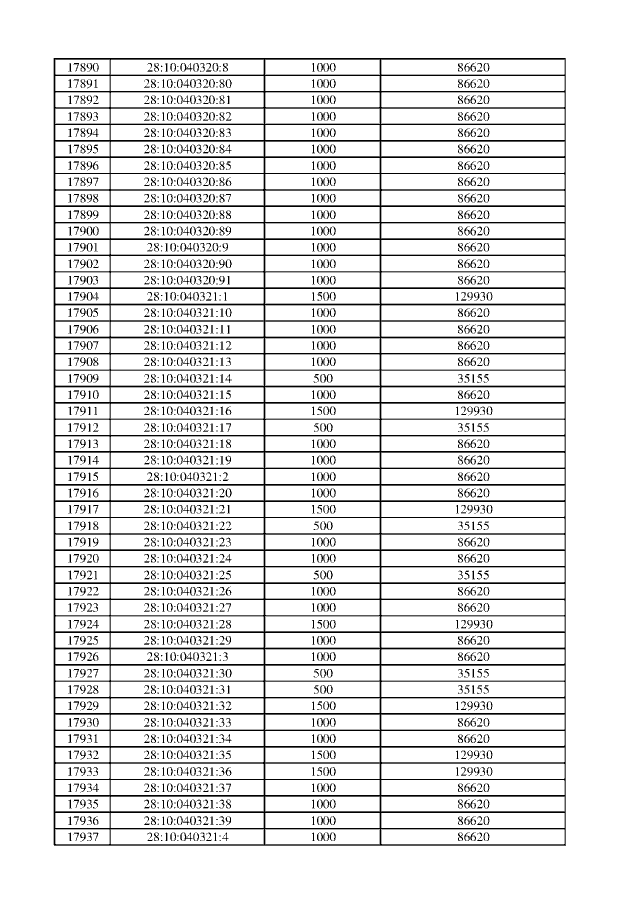 | 17890 | 28:10:040320:8 | 1000 | 86620 |
|---|---|---|---|
| 17891 | 28:10:040320:80 | 1000 | 86620 |
| 17892 | 28:10:040320:81 | 1000 | 86620 |
| 17893 | 28:10:040320:82 | 1000 | 86620 |
| 17894 | 28:10:040320:83 | 1000 | 86620 |
| 17895 | 28:10:040320:84 | 1000 | 86620 |
| 17896 | 28:10:040320:85 | 1000 | 86620 |
| 17897 | 28:10:040320:86 | 1000 | 86620 |
| 17898 | 28:10:040320:87 | 1000 | 86620 |
| 17899 | 28:10:040320:88 | 1000 | 86620 |
| 17900 | 28:10:040320:89 | 1000 | 86620 |
| 17901 | 28:10:040320:9 | 1000 | 86620 |
| 17902 | 28:10:040320:90 | 1000 | 86620 |
| 17903 | 28:10:040320:91 | 1000 | 86620 |
| 17904 | 28:10:040321:1 | 1500 | 129930 |
| 17905 | 28:10:040321:10 | 1000 | 86620 |
| 17906 | 28:10:040321:11 | 1000 | 86620 |
| 17907 | 28:10:040321:12 | 1000 | 86620 |
| 17908 | 28:10:040321:13 | 1000 | 86620 |
| 17909 | 28:10:040321:14 | 500 | 35155 |
| 17910 | 28:10:040321:15 | 1000 | 86620 |
| 17911 | 28:10:040321:16 | 1500 | 129930 |
| 17912 | 28:10:040321:17 | 500 | 35155 |
| 17913 | 28:10:040321:18 | 1000 | 86620 |
| 17914 | 28:10:040321:19 | 1000 | 86620 |
| 17915 | 28:10:040321:2 | 1000 | 86620 |
| 17916 | 28:10:040321:20 | 1000 | 86620 |
| 17917 | 28:10:040321:21 | 1500 | 129930 |
| 17918 | 28:10:040321:22 | 500 | 35155 |
| 17919 | 28:10:040321:23 | 1000 | 86620 |
| 17920 | 28:10:040321:24 | 1000 | 86620 |
| 17921 | 28:10:040321:25 | 500 | 35155 |
| 17922 | 28:10:040321:26 | 1000 | 86620 |
| 17923 | 28:10:040321:27 | 1000 | 86620 |
| 17924 | 28:10:040321:28 | 1500 | 129930 |
| 17925 | 28:10:040321:29 | 1000 | 86620 |
| 17926 | 28:10:040321:3 | 1000 | 86620 |
| 17927 | 28:10:040321:30 | 500 | 35155 |
| 17928 | 28:10:040321:31 | 500 | 35155 |
| 17929 | 28:10:040321:32 | 1500 | 129930 |
| 17930 | 28:10:040321:33 | 1000 | 86620 |
| 17931 | 28:10:040321:34 | 1000 | 86620 |
| 17932 | 28:10:040321:35 | 1500 | 129930 |
| 17933 | 28:10:040321:36 | 1500 | 129930 |
| 17934 | 28:10:040321:37 | 1000 | 86620 |
| 17935 | 28:10:040321:38 | 1000 | 86620 |
| 17936 | 28:10:040321:39 | 1000 | 86620 |
| 17937 | 28:10:040321:4 | 1000 | 86620 |